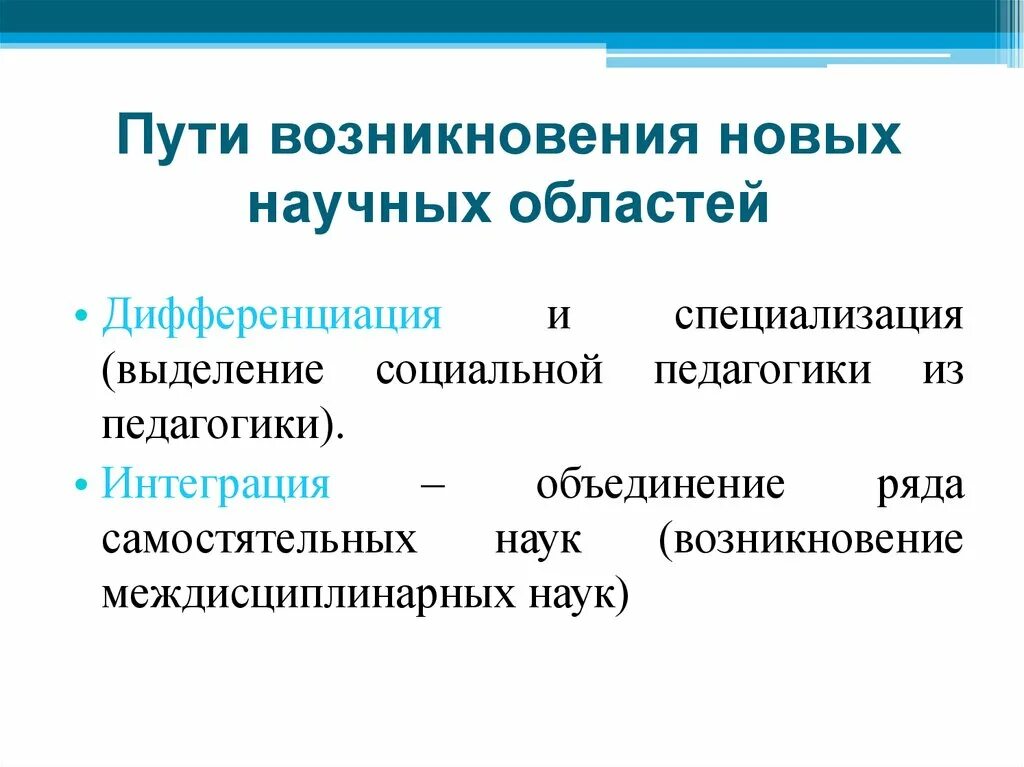 Пути возникновения новых научных областей

• Дифференциация и специализация (выделение социальной педагогики из педагогики).
• Интеграция – объединение ряда самостятельных наук (возникновение междисциплинарных наук)